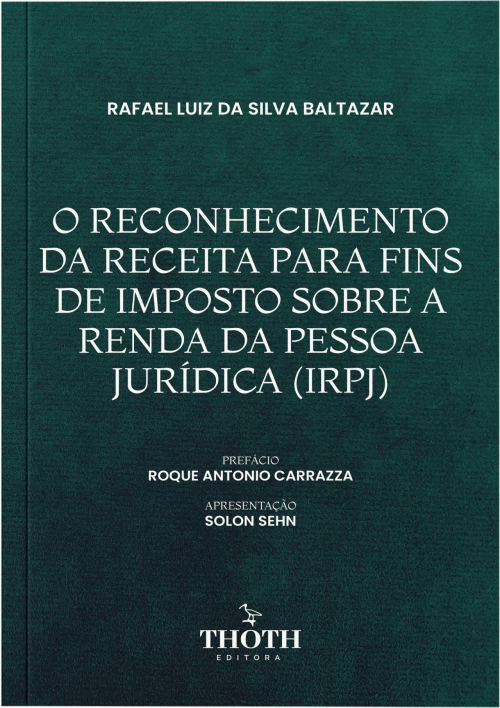 RAFAEL LUIZ DA SILVA BALTAZAR

O RECONHECIMENTO DA RECEITA PARA FINS DE IMPOSTO SOBRE A RENDA DA PESSOA JURÍDICA (IRPJ)

PREFÁCIO
ROQUE ANTONIO CARRAZZA

APRESENTAÇÃO
SOLON SEHN

THOTH
EDITORA